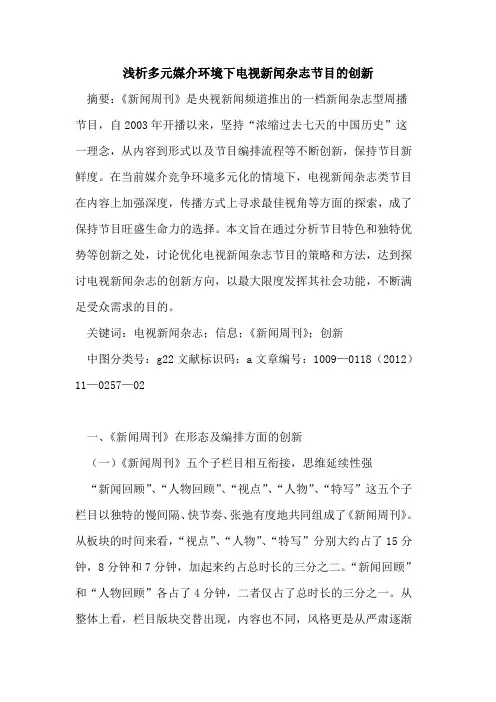 浅析多元媒介环境下电视新闻杂志节目的创新

摘要：《新闻周刊》是央视新闻频道推出的一档新闻杂志型周播节目，自2003年开播以来，坚持“浓缩过去七天的中国历史”这一理念，从内容到形式以及节目编排流程等不断创新，保持节目新鲜度。在当前媒介竞争环境多元化的情境下，电视新闻杂志类节目在内容上加强深度，传播方式上寻求最佳视角等方面的探索，成了保持节目旺盛生命力的选择。本文旨在通过分析节目特色和独特优势等创新之处，讨论优化电视新闻杂志节目的策略和方法，达到探讨电视新闻杂志的创新方向，以最大限度发挥其社会功能，不断满足受众需求的目的。

关键词：电视新闻杂志；信息；《新闻周刊》；创新

中图分类号：g22 文献标识码：a 文章编号：1009—0118（2012）11—0257—02

一、《新闻周刊》在形态及编排方面的创新

（一）《新闻周刊》五个子栏目相互衔接，思维延续性强

“新闻回顾”、“人物回顾”、“视点”、“人物”、“特写”这五个子栏目以独特的慢间隔、快节奏、张弛有度地共同组成了《新闻周刊》。从板块的时间来看，“视点”、“人物”、“特写”分别大约占了15分钟，8分钟和7分钟，加起来约占总时长的三分之二。“新闻回顾”和“人物回顾”各占了4分钟，二者仅占了总时长的三分之一。从整体上看，栏目版块交替出现，内容也不同，风格更是从严肃逐渐